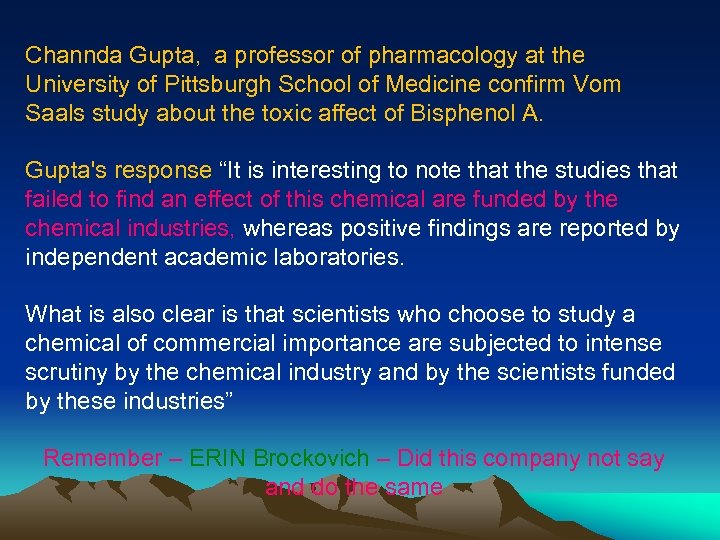 Channda Gupta, a professor of pharmacology at the University of Pittsburgh School of Medicine confirm Vom Saals study about the toxic affect of Bisphenol A.

Gupta's response "It is interesting to note that the studies that failed to find an effect of this chemical are funded by the chemical industries, whereas positive findings are reported by independent academic laboratories.

What is also clear is that scientists who choose to study a chemical of commercial importance are subjected to intense scrutiny by the chemical industry and by the scientists funded by these industries"

Remember – ERIN Brockovich – Did this company not say and do the same